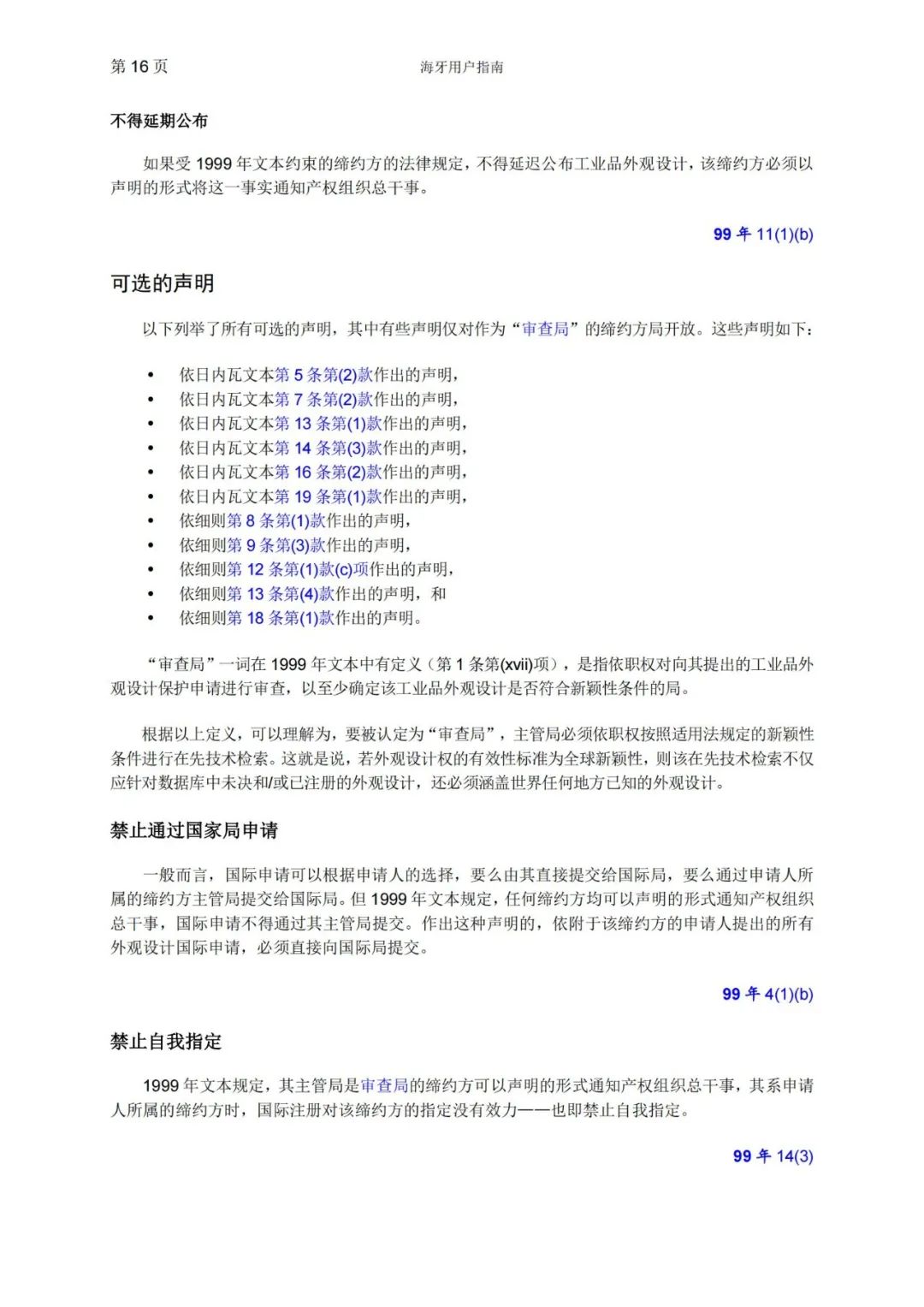 第 16 页　　海牙用户指南

不得延期公布

如果受 1999 年文本约束的缔约方的法律规定，不得延迟公布工业品外观设计，该缔约方必须以声明的形式将这一事实通知产权组织总干事。

99 年 11(1)(b)

可选的声明

以下列举了所有可选的声明，其中有些声明仅对作为“审查局”的缔约方局开放。这些声明如下：

• 依日内瓦文本第 5 条第(2)款作出的声明，
• 依日内瓦文本第 7 条第(2)款作出的声明，
• 依日内瓦文本第 13 条第(1)款作出的声明，
• 依日内瓦文本第 14 条第(3)款作出的声明，
• 依日内瓦文本第 16 条第(2)款作出的声明，
• 依日内瓦文本第 19 条第(1)款作出的声明，
• 依细则第 8 条第(1)款作出的声明，
• 依细则第 9 条第(3)款作出的声明，
• 依细则第 12 条第(1)款(c)项作出的声明，
• 依细则第 13 条第(4)款作出的声明，和
• 依细则第 18 条第(1)款作出的声明。

“审查局”一词在 1999 年文本中有定义（第 1 条第(xvii)项），是指依职权对向其提出的工业品外观设计保护申请进行审查，以至少确定该工业品外观设计是否符合新颖性条件的局。

根据以上定义，可以理解为，要被认定为“审查局”，主管局必须依职权按照适用法规定的新颖性条件进行在先技术检索。这就是说，若外观设计权的有效性标准为全球新颖性，则该在先技术检索不仅应针对数据库中未决和/或已注册的外观设计，还必须涵盖世界任何地方已知的外观设计。

禁止通过国家局申请

一般而言，国际申请可以根据申请人的选择，要么由其直接提交给国际局，要么通过申请人所属的缔约方主管局提交给国际局。但 1999 年文本规定，任何缔约方均可以声明的形式通知产权组织总干事，国际申请不得通过其主管局提交。作出这种声明的，依附于该缔约方的申请人提出的所有外观设计国际申请，必须直接向国际局提交。

99 年 4(1)(b)

禁止自我指定

1999 年文本规定，其主管局是审查局的缔约方可以声明的形式通知产权组织总干事，其系申请人所属的缔约方时，国际注册对该缔约方的指定没有效力——也即禁止自我指定。

99 年 14(3)